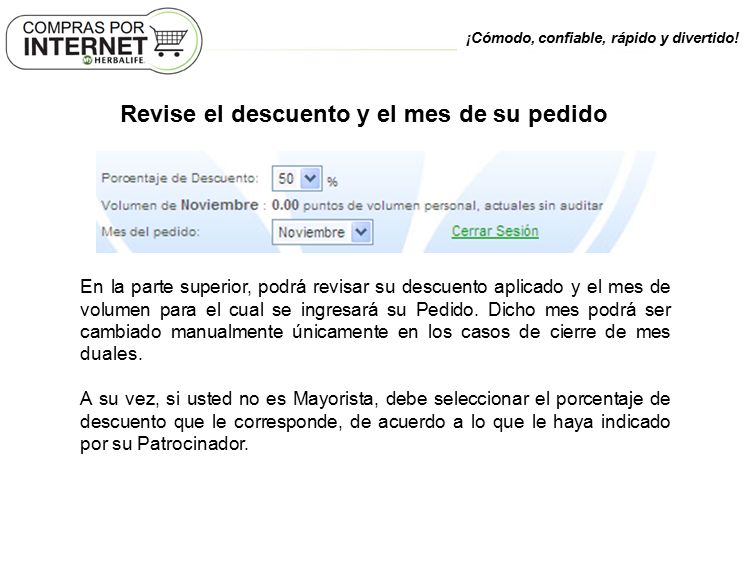 COMPRAS POR INTERNET HERBALIFE

¡Cómodo, confiable, rápido y divertido!

Revise el descuento y el mes de su pedido

Porcentaje de Descuento: 50 %
Volumen de Noviembre : 0.00 puntos de volumen personal, actuales sin auditar
Mes del pedido: Noviembre
Cerrar Sesión

En la parte superior, podrá revisar su descuento aplicado y el mes de volumen para el cual se ingresará su Pedido. Dicho mes podrá ser cambiado manualmente únicamente en los casos de cierre de mes duales.

A su vez, si usted no es Mayorista, debe seleccionar el porcentaje de descuento que le corresponde, de acuerdo a lo que le haya indicado por su Patrocinador.